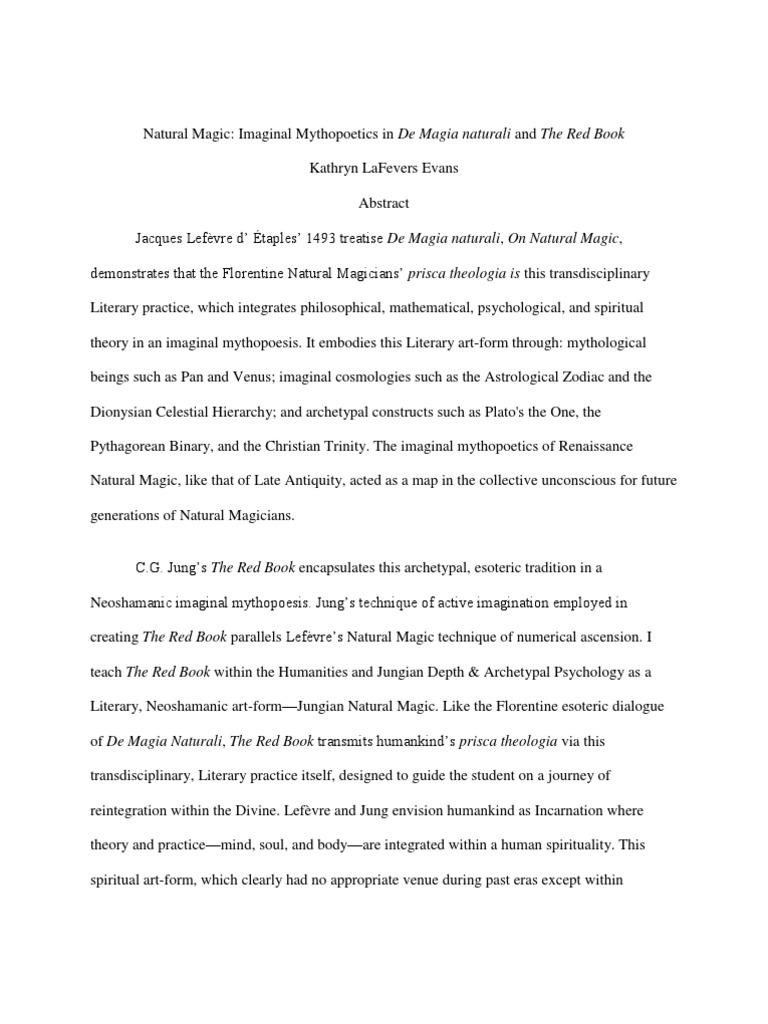 Natural Magic: Imaginal Mythopoetics in De Magia naturali and The Red Book

Kathryn LaFevers Evans

Abstract

Jacques Lefèvre d' Étaples' 1493 treatise De Magia naturali, On Natural Magic, demonstrates that the Florentine Natural Magicians' prisca theologia is this transdisciplinary Literary practice, which integrates philosophical, mathematical, psychological, and spiritual theory in an imaginal mythopoesis. It embodies this Literary art-form through: mythological beings such as Pan and Venus; imaginal cosmologies such as the Astrological Zodiac and the Dionysian Celestial Hierarchy; and archetypal constructs such as Plato's the One, the Pythagorean Binary, and the Christian Trinity. The imaginal mythopoetics of Renaissance Natural Magic, like that of Late Antiquity, acted as a map in the collective unconscious for future generations of Natural Magicians.

C.G. Jung's The Red Book encapsulates this archetypal, esoteric tradition in a Neoshamanic imaginal mythopoesis. Jung's technique of active imagination employed in creating The Red Book parallels Lefèvre's Natural Magic technique of numerical ascension. I teach The Red Book within the Humanities and Jungian Depth & Archetypal Psychology as a Literary, Neoshamanic art-form—Jungian Natural Magic. Like the Florentine esoteric dialogue of De Magia Naturali, The Red Book transmits humankind's prisca theologia via this transdisciplinary, Literary practice itself, designed to guide the student on a journey of reintegration within the Divine. Lefèvre and Jung envision humankind as Incarnation where theory and practice—mind, soul, and body—are integrated within a human spirituality. This spiritual art-form, which clearly had no appropriate venue during past eras except within